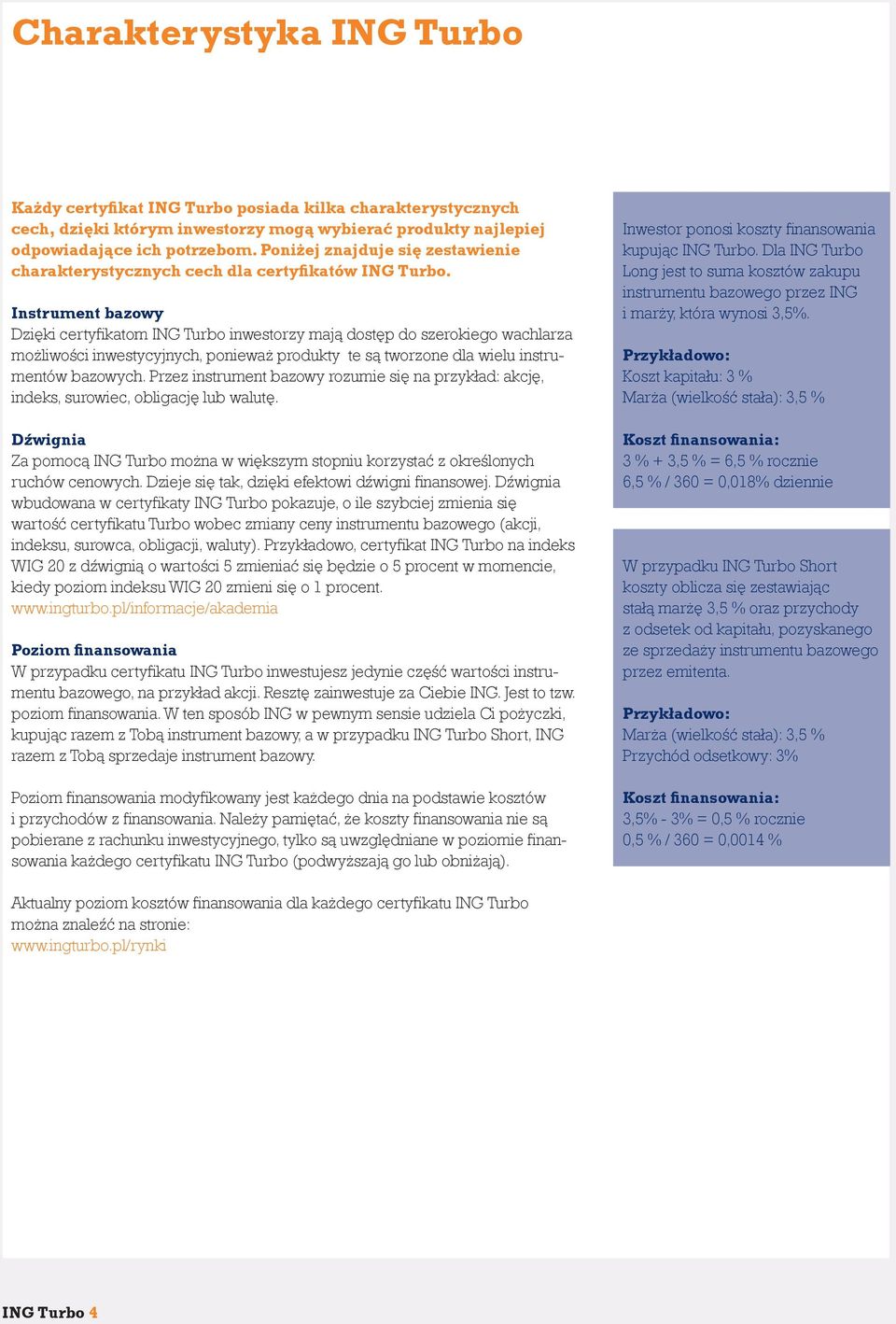 Charakterystyka ING Turbo

Każdy certyfikat ING Turbo posiada kilka charakterystycznych cech, dzięki którym inwestorzy mogą wybierać produkty najlepiej odpowiadające ich potrzebom. Poniżej znajduje się zestawienie charakterystycznych cech dla certyfikatów ING Turbo.

Instrument bazowy
Dzięki certyfikatom ING Turbo inwestorzy mają dostęp do szerokiego wachlarza możliwości inwestycyjnych, ponieważ produkty te są tworzone dla wielu instrumentów bazowych. Przez instrument bazowy rozumie się na przykład: akcję, indeks, surowiec, obligację lub walutę.

Dźwignia
Za pomocą ING Turbo można w większym stopniu korzystać z określonych ruchów cenowych. Dzieje się tak, dzięki efektowi dźwigni finansowej. Dźwignia wbudowana w certyfikaty ING Turbo pokazuje, o ile szybciej zmienia się wartość certyfikatu Turbo wobec zmiany ceny instrumentu bazowego (akcji, indeksu, surowca, obligacji, waluty). Przykładowo, certyfikat ING Turbo na indeks WIG 20 z dźwignią o wartości 5 zmieniać się będzie o 5 procent w momencie, kiedy poziom indeksu WIG 20 zmieni się o 1 procent.
www.ingturbo.pl/informacje/akademia

Poziom finansowania
W przypadku certyfikatu ING Turbo inwestujesz jedynie część wartości instrumentu bazowego, na przykład akcji. Resztę zainwestuje za Ciebie ING. Jest to tzw. poziom finansowania. W ten sposób ING w pewnym sensie udziela Ci pożyczki, kupując razem z Tobą instrument bazowy, a w przypadku ING Turbo Short, ING razem z Tobą sprzedaje instrument bazowy.

Poziom finansowania modyfikowany jest każdego dnia na podstawie kosztów i przychodów z finansowania. Należy pamiętać, że koszty finansowania nie są pobierane z rachunku inwestycyjnego, tylko są uwzględniane w poziomie finansowania każdego certyfikatu ING Turbo (podwyższają go lub obniżają).

Aktualny poziom kosztów finansowania dla każdego certyfikatu ING Turbo można znaleźć na stronie:
www.ingturbo.pl/rynki

Inwestor ponosi koszty finansowania kupując ING Turbo. Dla ING Turbo Long jest to suma kosztów zakupu instrumentu bazowego przez ING i marży, która wynosi 3,5%.

Przykładowo:
Koszt kapitału: 3 %
Marża (wielkość stała): 3,5 %

Koszt finansowania:
3 % + 3,5 % = 6,5 % rocznie
6,5 % / 360 = 0,018% dziennie

W przypadku ING Turbo Short koszty oblicza się zestawiając stałą marżę 3,5 % oraz przychody z odsetek od kapitału, pozyskanego ze sprzedaży instrumentu bazowego przez emitenta.

Przykładowo:
Marża (wielkość stała): 3,5 %
Przychód odsetkowy: 3%

Koszt finansowania:
3,5% - 3% = 0,5 % rocznie
0,5 % / 360 = 0,0014 %

ING Turbo 4